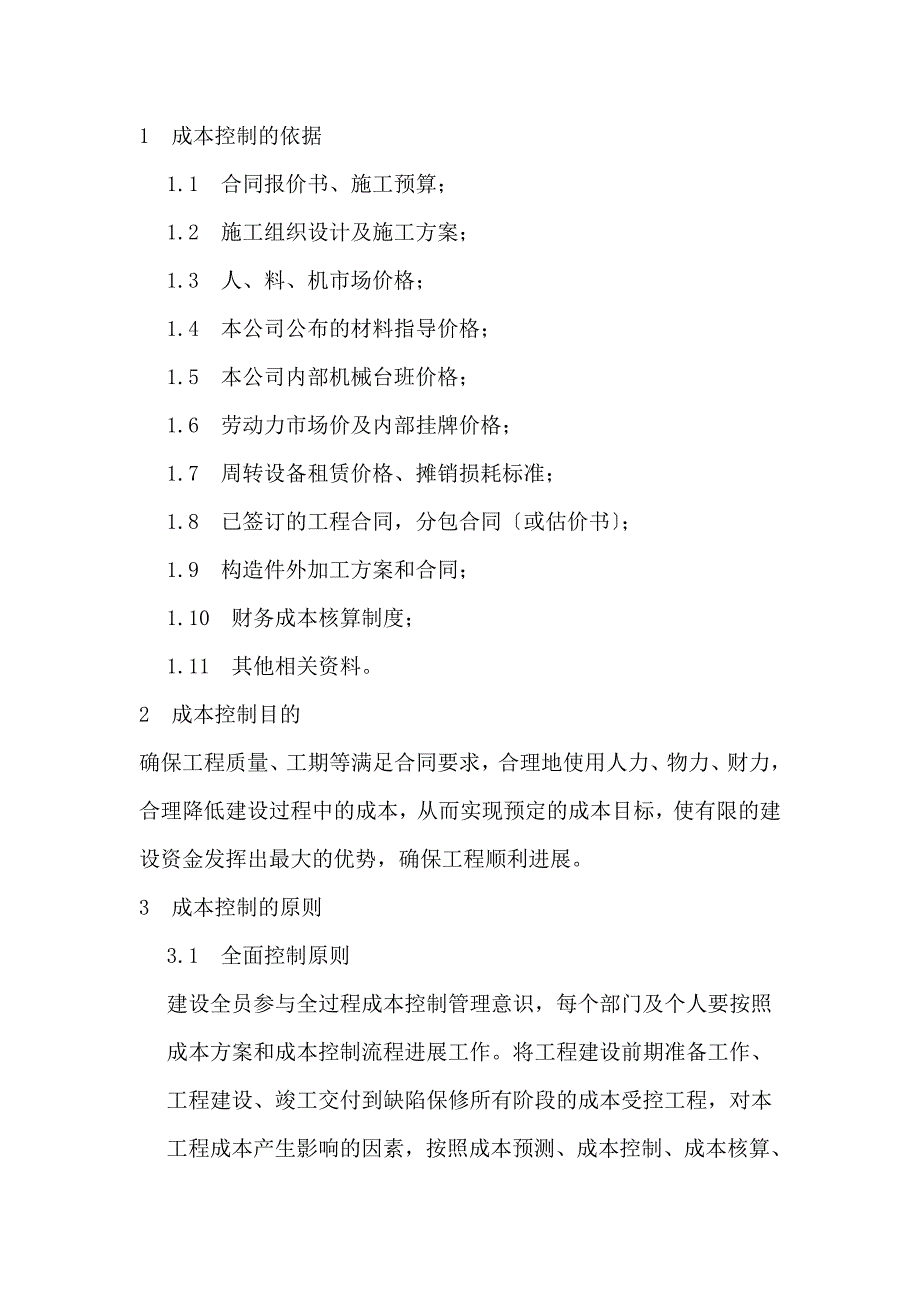 1 成本控制的依据

1.1 合同报价书、施工预算；

1.2 施工组织设计及施工方案；

1.3 人、料、机市场价格；

1.4 本公司公布的材料指导价格；

1.5 本公司内部机械台班价格；

1.6 劳动力市场价及内部挂牌价格；

1.7 周转设备租赁价格、摊销损耗标准；

1.8 已签订的工程合同，分包合同〔或估价书〕；

1.9 构造件外加工方案和合同；

1.10 财务成本核算制度；

1.11 其他相关资料。

2 成本控制目的

确保工程质量、工期等满足合同要求，合理地使用人力、物力、财力，合理降低建设过程中的成本，从而实现预定的成本目标，使有限的建设资金发挥出最大的优势，确保工程顺利进展。

3 成本控制的原则

3.1 全面控制原则

建设全员参与全过程成本控制管理意识，每个部门及个人要按照成本方案和成本控制流程进展工作。将工程建设前期准备工作、工程建设、竣工交付到缺陷保修所有阶段的成本受控工程，对本工程成本产生影响的因素，按照成本预测、成本控制、成本核算、